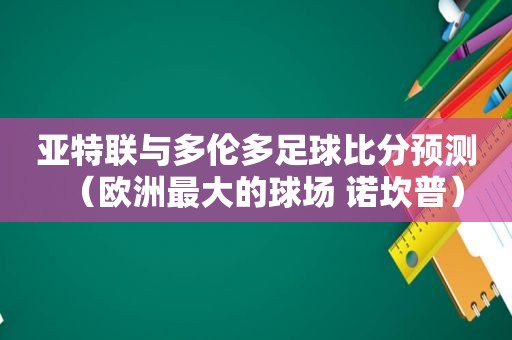 亚特联与多伦多足球比分预测（欧洲最大的球场 诺坎普）